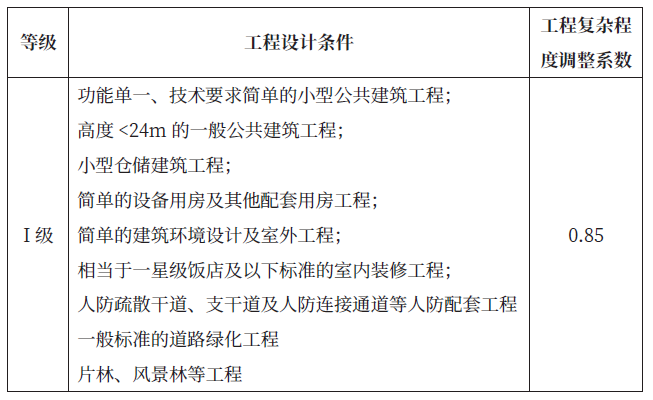 | 等级 | 工程设计条件 | 工程复杂程度调整系数 |
|---|---|---|
| I 级 | 功能单一、技术要求简单的小型公共建筑工程;<br>高度 <24m 的一般公共建筑工程;<br>小型仓储建筑工程;<br>简单的设备用房及其他配套用房工程;<br>简单的建筑环境设计及室外工程;<br>相当于一星级饭店及以下标准的室内装修工程;<br>人防疏散干道、支干道及人防连接通道等人防配套工程<br>一般标准的道路绿化工程<br>片林、风景林等工程 | 0.85 |